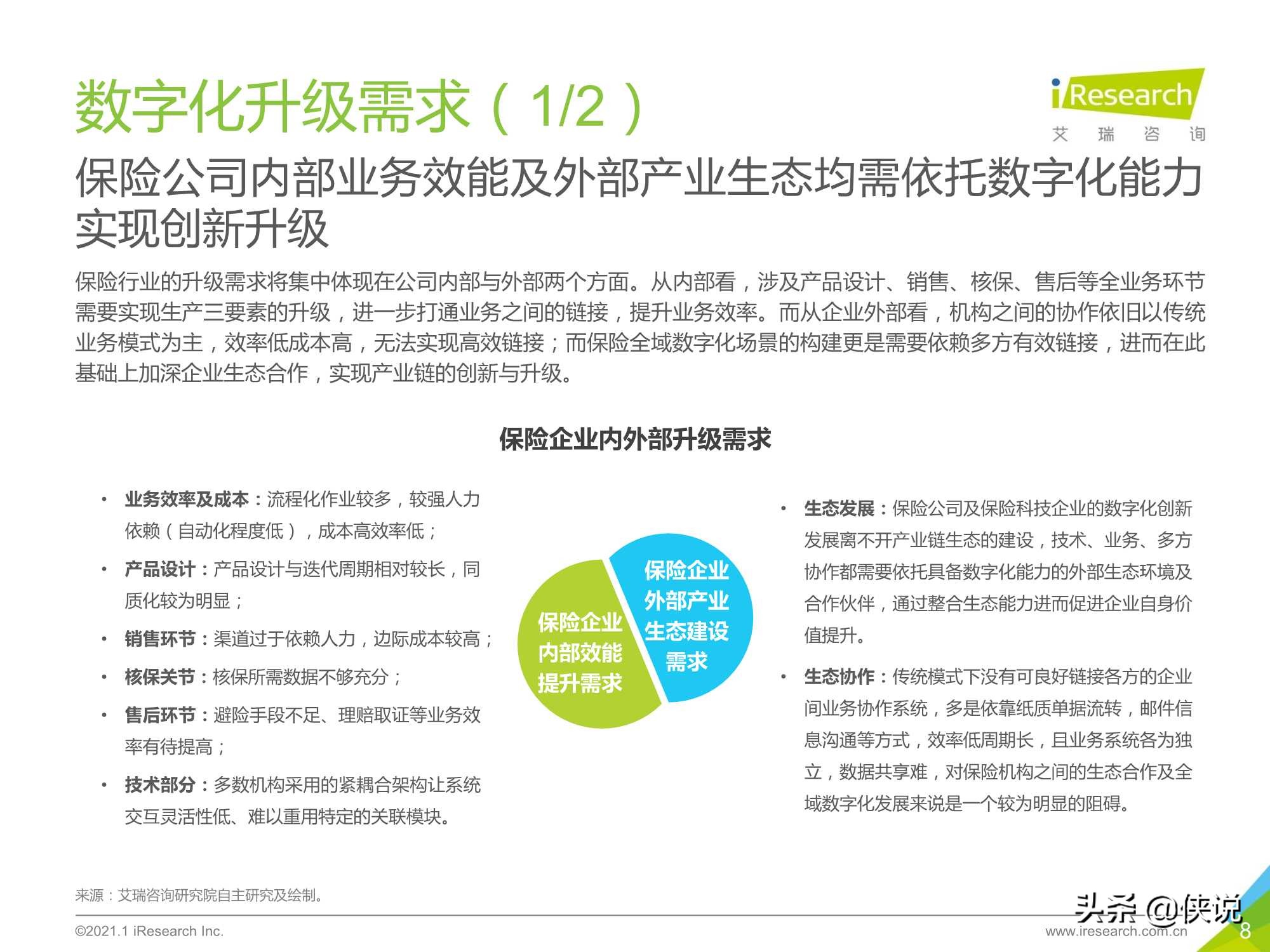 数字化升级需求（1/2）

iResearch
艾 瑞 咨 询

保险公司内部业务效能及外部产业生态均需依托数字化能力实现创新升级

保险行业的升级需求将集中体现在公司内部与外部两个方面。从内部看，涉及产品设计、销售、核保、售后等全业务环节需要实现生产三要素的升级，进一步打通业务之间的链接，提升业务效率。而从企业外部看，机构之间的协作依旧以传统业务模式为主，效率低成本高，无法实现高效链接；而保险全域数字化场景的构建更是需要依赖多方有效链接，进而在此基础上加深企业生态合作，实现产业链的创新与升级。

保险企业内外部升级需求

• 业务效率及成本：流程化作业较多，较强人力依赖（自动化程度低），成本高效率低；
• 产品设计：产品设计与迭代周期相对较长，同质化较为明显；
• 销售环节：渠道过于依赖人力，边际成本较高；
• 核保关节：核保所需数据不够充分；
• 售后环节：避险手段不足、理赔取证等业务效率有待提高；
• 技术部分：多数机构采用的紧耦合架构让系统交互灵活性低、难以重用特定的关联模块。

保险企业内部效能提升需求

保险企业外部产业生态建设需求

• 生态发展：保险公司及保险科技企业的数字化创新发展离不开产业链生态的建设，技术、业务、多方协作都需要依托具备数字化能力的外部生态环境及合作伙伴，通过整合生态能力进而促进企业自身价值提升。
• 生态协作：传统模式下没有可良好链接各方的企业间业务协作系统，多是依靠纸质单据流转，邮件信息沟通等方式，效率低周期长，且业务系统各为独立，数据共享难，对保险机构之间的生态合作及全域数字化发展来说是一个较为明显的阻碍。

来源：艾瑞咨询研究院自主研究及绘制。

©2021.1 iResearch Inc.
头条 @侠说
www.iresearch.com.cn
8